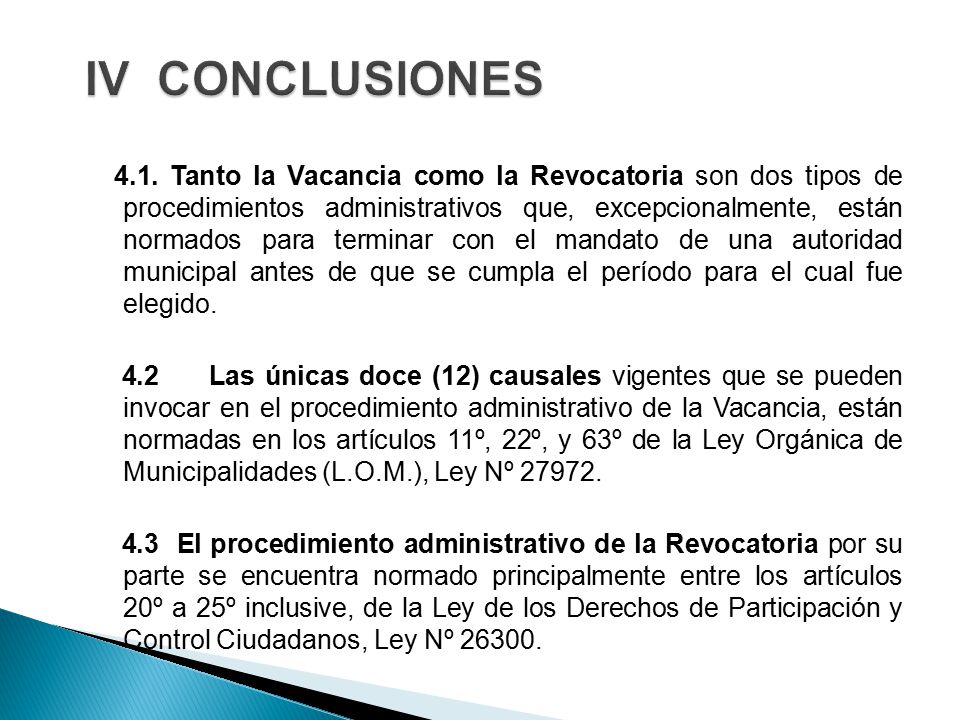 IV CONCLUSIONES

4.1. Tanto la Vacancia como la Revocatoria son dos tipos de procedimientos administrativos que, excepcionalmente, están normados para terminar con el mandato de una autoridad municipal antes de que se cumpla el período para el cual fue elegido.

4.2 Las únicas doce (12) causales vigentes que se pueden invocar en el procedimiento administrativo de la Vacancia, están normadas en los artículos 11º, 22º, y 63º de la Ley Orgánica de Municipalidades (L.O.M.), Ley Nº 27972.

4.3 El procedimiento administrativo de la Revocatoria por su parte se encuentra normado principalmente entre los artículos 20º a 25º inclusive, de la Ley de los Derechos de Participación y Control Ciudadanos, Ley Nº 26300.